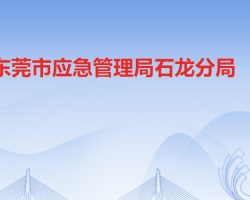 东莞市应急管理局石龙分局